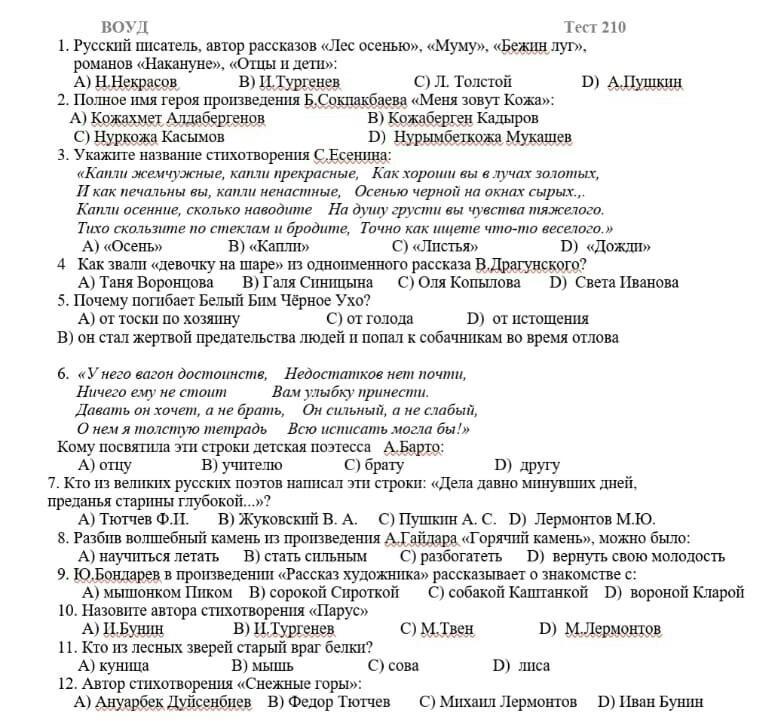 ВОУД Тест 210

1. Русский писатель, автор рассказов «Лес осенью», «Муму», «Бежин луг», романов «Накануне», «Отцы и дети»:
A) Н.Некрасов B) И.Тургенев C) Л. Толстой D) А.Пушкин

2. Полное имя героя произведения Б.Сокпакбаева «Меня зовут Кожа»:
A) Кожахмет Алдабергенов B) Кожаберген Кадыров
C) Нуркожа Касымов D) Нурымбеткожа Мукашев

3. Укажите название стихотворения С.Есенина:
«Капли жемчужные, капли прекрасные, Как хороши вы в лучах золотых,
И как печальны вы, капли ненастные, Осенью черной на окнах сырых.,.
Капли осенние, сколько наводите На душу грусти вы чувства тяжелого.
Тихо скользите по стеклам и бродите, Точно как ищете что-то веселого.»
A) «Осень» B) «Капли» C) «Листья» D) «Дожди»

4 Как звали «девочку на шаре» из одноименного рассказа В.Драгунского?
A) Таня Воронцова B) Галя Синицына C) Оля Копылова D) Света Иванова

5. Почему погибает Белый Бим Чёрное Ухо?
A) от тоски по хозяину C) от голода D) от истощения
B) он стал жертвой предательства людей и попал к собачникам во время отлова

6. «У него вагон достоинств, Недостатков нет почти,
Ничего ему не стоит Вам улыбку принести.
Давать он хочет, а не брать, Он сильный, а не слабый,
О нем я толстую тетрадь Всю исписать могла бы!»
Кому посвятила эти строки детская поэтесса А.Барто:
A) отцу B) учителю C) брату D) другу

7. Кто из великих русских поэтов написал эти строки: «Дела давно минувших дней, преданья старины глубокой...»?
A) Тютчев Ф.И. B) Жуковский В. А. C) Пушкин А. С. D) Лермонтов М.Ю.

8. Разбив волшебный камень из произведения А.Гайдара «Горячий камень», можно было:
A) научиться летать B) стать сильным C) разбогатеть D) вернуть свою молодость

9. Ю.Бондарев в произведении «Рассказ художника» рассказывает о знакомстве с:
A) мышонком Пиком B) сорокой Сироткой C) собакой Каштанкой D) вороной Кларой

10. Назовите автора стихотворения «Парус»
A) И.Бунин B) И.Тургенев C) М.Твен D) М.Лермонтов

11. Кто из лесных зверей старый враг белки?
A) куница B) мышь C) сова D) лиса

12. Автор стихотворения «Снежные горы»:
A) Ануарбек Дуйсенбиев B) Федор Тютчев C) Михаил Лермонтов D) Иван Бунин